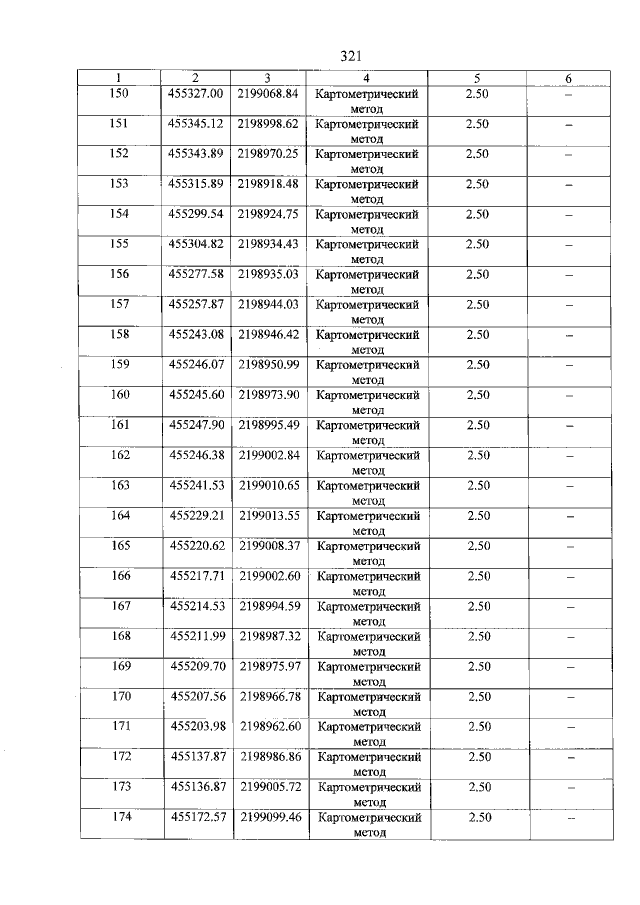 321

| 1 | 2 | 3 | 4 | 5 | 6 |
|---|---|---|---|---|---|
| 150 | 455327.00 | 2199068.84 | Картометрический метод | 2.50 | – |
| 151 | 455345.12 | 2198998.62 | Картометрический метод | 2.50 | – |
| 152 | 455343.89 | 2198970.25 | Картометрический метод | 2.50 | – |
| 153 | 455315.89 | 2198918.48 | Картометрический метод | 2.50 | – |
| 154 | 455299.54 | 2198924.75 | Картометрический метод | 2.50 | – |
| 155 | 455304.82 | 2198934.43 | Картометрический метод | 2.50 | – |
| 156 | 455277.58 | 2198935.03 | Картометрический метод | 2.50 | – |
| 157 | 455257.87 | 2198944.03 | Картометрический метод | 2.50 | – |
| 158 | 455243.08 | 2198946.42 | Картометрический метод | 2.50 | – |
| 159 | 455246.07 | 2198950.99 | Картометрический метод | 2.50 | – |
| 160 | 455245.60 | 2198973.90 | Картометрический метод | 2.50 | – |
| 161 | 455247.90 | 2198995.49 | Картометрический метод | 2.50 | – |
| 162 | 455246.38 | 2199002.84 | Картометрический метод | 2.50 | – |
| 163 | 455241.53 | 2199010.65 | Картометрический метод | 2.50 | – |
| 164 | 455229.21 | 2199013.55 | Картометрический метод | 2.50 | – |
| 165 | 455220.62 | 2199008.37 | Картометрический метод | 2.50 | – |
| 166 | 455217.71 | 2199002.60 | Картометрический метод | 2.50 | – |
| 167 | 455214.53 | 2198994.59 | Картометрический метод | 2.50 | – |
| 168 | 455211.99 | 2198987.32 | Картометрический метод | 2.50 | – |
| 169 | 455209.70 | 2198975.97 | Картометрический метод | 2.50 | – |
| 170 | 455207.56 | 2198966.78 | Картометрический метод | 2.50 | – |
| 171 | 455203.98 | 2198962.60 | Картометрический метод | 2.50 | – |
| 172 | 455137.87 | 2198986.86 | Картометрический метод | 2.50 | – |
| 173 | 455136.87 | 2199005.72 | Картометрический метод | 2.50 | – |
| 174 | 455172.57 | 2199099.46 | Картометрический метод | 2.50 | – |